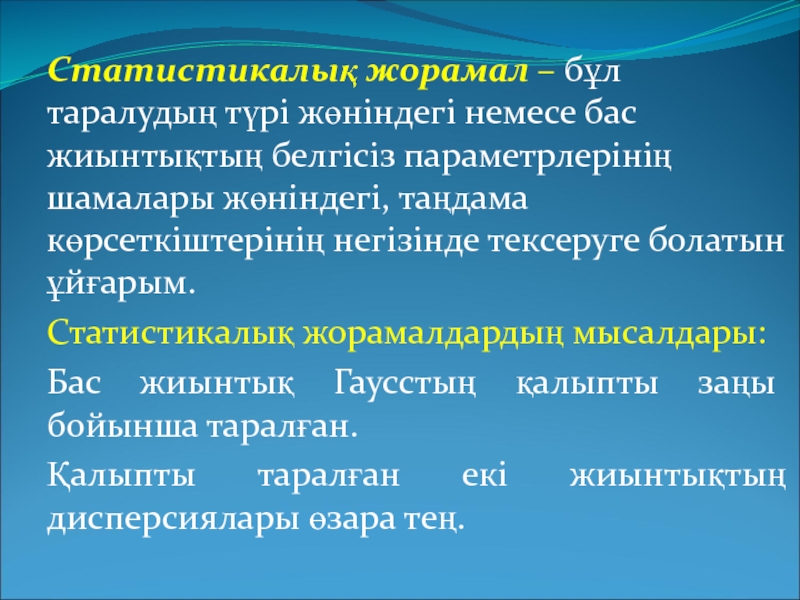 Статистикалық жорамал – бұл таралудың түрі жөніндегі немесе бас жиынтықтың белгісіз параметрлерінің шамалары жөніндегі, таңдама көрсеткіштерінің негізінде тексеруге болатын ұйғарым.

Статистикалық жорамалдардың мысалдары:

Бас жиынтық Гаусстың қалыпты заңы бойынша таралған.

Қалыпты таралған екі жиынтықтың дисперсиялары өзара тең.